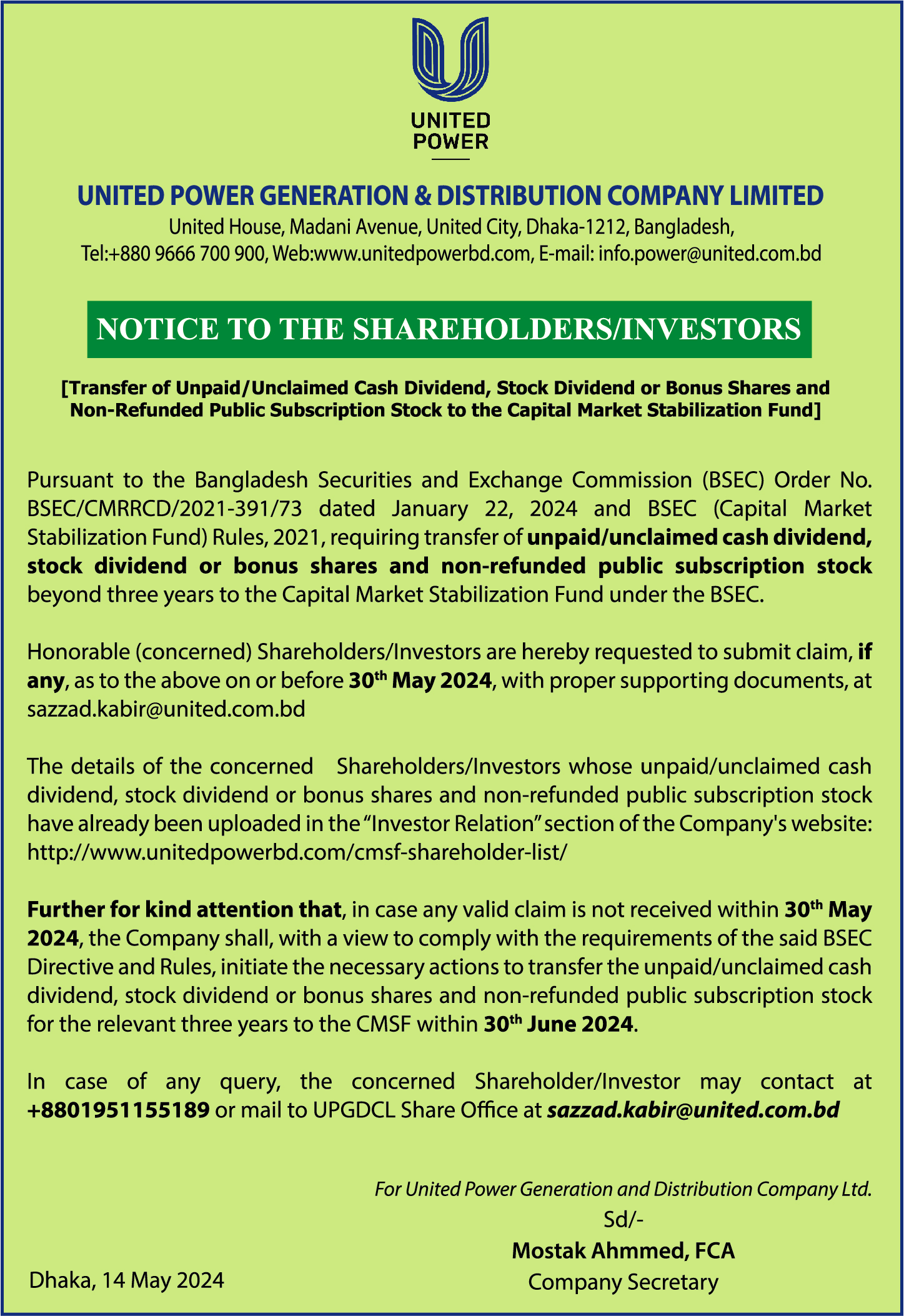 UNITED POWER

UNITED POWER GENERATION & DISTRIBUTION COMPANY LIMITED
United House, Madani Avenue, United City, Dhaka-1212, Bangladesh,
Tel:+880 9666 700 900, Web:www.unitedpowerbd.com, E-mail: info.power@united.com.bd

NOTICE TO THE SHAREHOLDERS/INVESTORS

[Transfer of Unpaid/Unclaimed Cash Dividend, Stock Dividend or Bonus Shares and Non-Refunded Public Subscription Stock to the Capital Market Stabilization Fund]

Pursuant to the Bangladesh Securities and Exchange Commission (BSEC) Order No. BSEC/CMRRCD/2021-391/73 dated January 22, 2024 and BSEC (Capital Market Stabilization Fund) Rules, 2021, requiring transfer of unpaid/unclaimed cash dividend, stock dividend or bonus shares and non-refunded public subscription stock beyond three years to the Capital Market Stabilization Fund under the BSEC.

Honorable (concerned) Shareholders/Investors are hereby requested to submit claim, if any, as to the above on or before 30$^{th}$ May 2024, with proper supporting documents, at sazzad.kabir@united.com.bd

The details of the concerned Shareholders/Investors whose unpaid/unclaimed cash dividend, stock dividend or bonus shares and non-refunded public subscription stock have already been uploaded in the “Investor Relation” section of the Company's website: http://www.unitedpowerbd.com/cmsf-shareholder-list/

Further for kind attention that, in case any valid claim is not received within 30$^{th}$ May 2024, the Company shall, with a view to comply with the requirements of the said BSEC Directive and Rules, initiate the necessary actions to transfer the unpaid/unclaimed cash dividend, stock dividend or bonus shares and non-refunded public subscription stock for the relevant three years to the CMSF within 30$^{th}$ June 2024.

In case of any query, the concerned Shareholder/Investor may contact at +8801951155189 or mail to UPGDCL Share Office at sazzad.kabir@united.com.bd

For United Power Generation and Distribution Company Ltd.
Sd/-
Mostak Ahmmed, FCA
Company Secretary

Dhaka, 14 May 2024